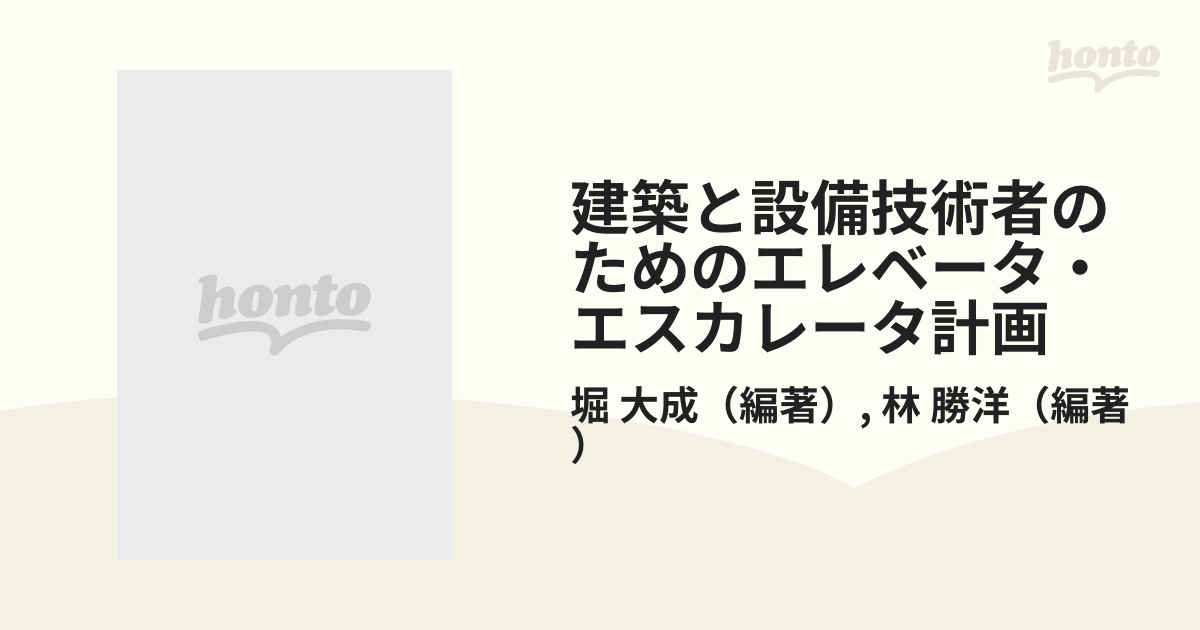 honto

honto

建築と設備技術者のためのエレベータ・エスカレータ計画

堀 大成（編著）, 林 勝洋（編著）